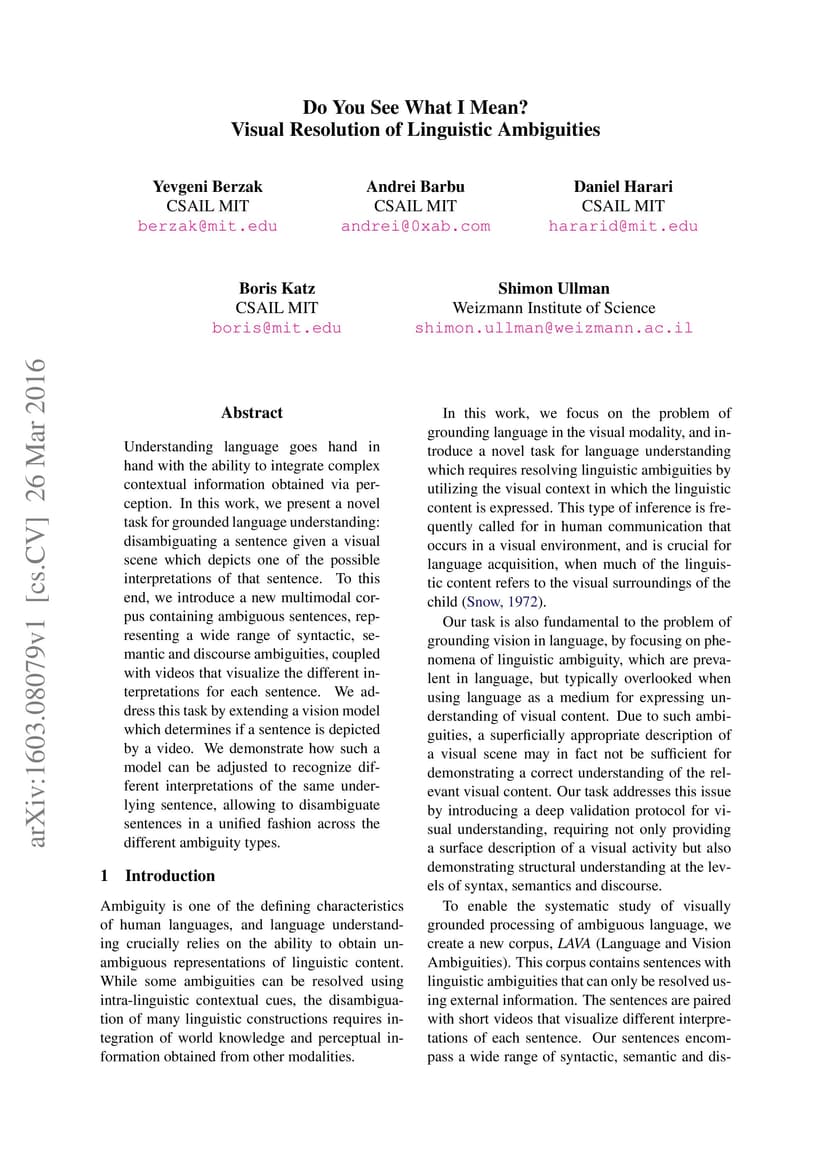 Do You See What I Mean?
Visual Resolution of Linguistic Ambiguities

Yevgeni Berzak
CSAIL MIT
berzak@mit.edu

Andrei Barbu
CSAIL MIT
andrei@0xab.com

Daniel Harari
CSAIL MIT
hararid@mit.edu

Boris Katz
CSAIL MIT
boris@mit.edu

Shimon Ullman
Weizmann Institute of Science
shimon.ullman@weizmann.ac.il

arXiv:1603.08079v1 [cs.CV] 26 Mar 2016

Abstract

Understanding language goes hand in hand with the ability to integrate complex contextual information obtained via perception. In this work, we present a novel task for grounded language understanding: disambiguating a sentence given a visual scene which depicts one of the possible interpretations of that sentence. To this end, we introduce a new multimodal corpus containing ambiguous sentences, representing a wide range of syntactic, semantic and discourse ambiguities, coupled with videos that visualize the different interpretations for each sentence. We address this task by extending a vision model which determines if a sentence is depicted by a video. We demonstrate how such a model can be adjusted to recognize different interpretations of the same underlying sentence, allowing to disambiguate sentences in a unified fashion across the different ambiguity types.

1 Introduction

Ambiguity is one of the defining characteristics of human languages, and language understanding crucially relies on the ability to obtain unambiguous representations of linguistic content. While some ambiguities can be resolved using intra-linguistic contextual cues, the disambiguation of many linguistic constructions requires integration of world knowledge and perceptual information obtained from other modalities.

In this work, we focus on the problem of grounding language in the visual modality, and introduce a novel task for language understanding which requires resolving linguistic ambiguities by utilizing the visual context in which the linguistic content is expressed. This type of inference is frequently called for in human communication that occurs in a visual environment, and is crucial for language acquisition, when much of the linguistic content refers to the visual surroundings of the child (Snow, 1972).

Our task is also fundamental to the problem of grounding vision in language, by focusing on phenomena of linguistic ambiguity, which are prevalent in language, but typically overlooked when using language as a medium for expressing understanding of visual content. Due to such ambiguities, a superficially appropriate description of a visual scene may in fact not be sufficient for demonstrating a correct understanding of the relevant visual content. Our task addresses this issue by introducing a deep validation protocol for visual understanding, requiring not only providing a surface description of a visual activity but also demonstrating structural understanding at the levels of syntax, semantics and discourse.

To enable the systematic study of visually grounded processing of ambiguous language, we create a new corpus, LAVA (Language and Vision Ambiguities). This corpus contains sentences with linguistic ambiguities that can only be resolved using external information. The sentences are paired with short videos that visualize different interpretations of each sentence. Our sentences encompass a wide range of syntactic, semantic and dis-